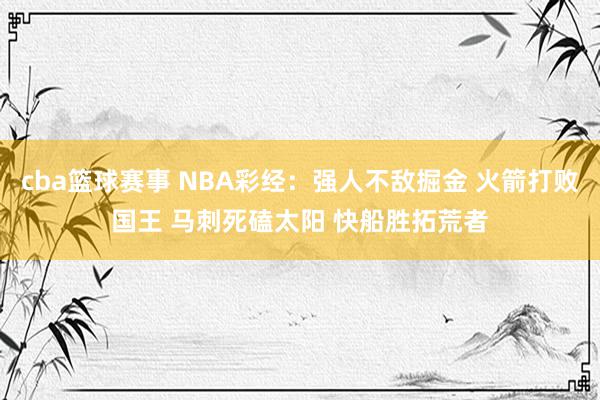 cba篮球赛事 NBA彩经：强人不敌掘金 火箭打败国王 马刺死磕太阳 快船胜拓荒者